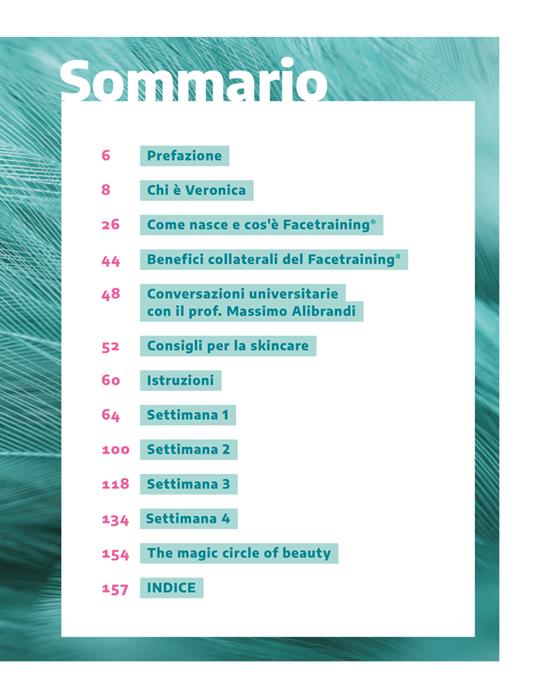 Sommario

6 Prefazione

8 Chi è Veronica

26 Come nasce e cos'è Facetraining®

44 Benefici collaterali del Facetraining®

48 Conversazioni universitarie con il prof. Massimo Alibrandi

52 Consigli per la skincare

60 Istruzioni

64 Settimana 1

100 Settimana 2

118 Settimana 3

134 Settimana 4

154 The magic circle of beauty

157 INDICE